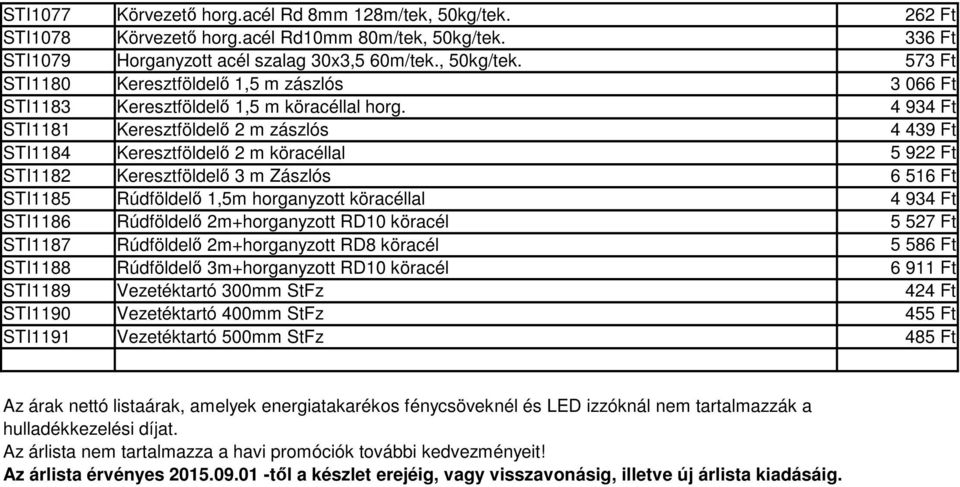 | | | |
|---|---|---|
| STI1077 | Körvezető horg.acél Rd 8mm 128m/tek, 50kg/tek. | 262 Ft |
| STI1078 | Körvezető horg.acél Rd10mm 80m/tek, 50kg/tek. | 336 Ft |
| STI1079 | Horganyzott acél szalag 30x3,5 60m/tek., 50kg/tek. | 573 Ft |
| STI1180 | Keresztföldelő 1,5 m zászlós | 3 066 Ft |
| STI1183 | Keresztföldelő 1,5 m köracéllal horg. | 4 934 Ft |
| STI1181 | Keresztföldelő 2 m zászlós | 4 439 Ft |
| STI1184 | Keresztföldelő 2 m köracéllal | 5 922 Ft |
| STI1182 | Keresztföldelő 3 m Zászlós | 6 516 Ft |
| STI1185 | Rúdföldelő 1,5m horganyzott köracéllal | 4 934 Ft |
| STI1186 | Rúdföldelő 2m+horganyzott RD10 köracél | 5 527 Ft |
| STI1187 | Rúdföldelő 2m+horganyzott RD8 köracél | 5 586 Ft |
| STI1188 | Rúdföldelő 3m+horganyzott RD10 köracél | 6 911 Ft |
| STI1189 | Vezetéktartó 300mm StFz | 424 Ft |
| STI1190 | Vezetéktartó 400mm StFz | 455 Ft |
| STI1191 | Vezetéktartó 500mm StFz | 485 Ft |
| | | |

Az árak nettó listaárak, amelyek energiatakarékos fénycsöveknél és LED izzóknál nem tartalmazzák a hulladékkezelési díjat.
Az árlista nem tartalmazza a havi promóciók további kedvezményeit!
Az árlista érvényes 2015.09.01 -től a készlet erejéig, vagy visszavonásig, illetve új árlista kiadásáig.